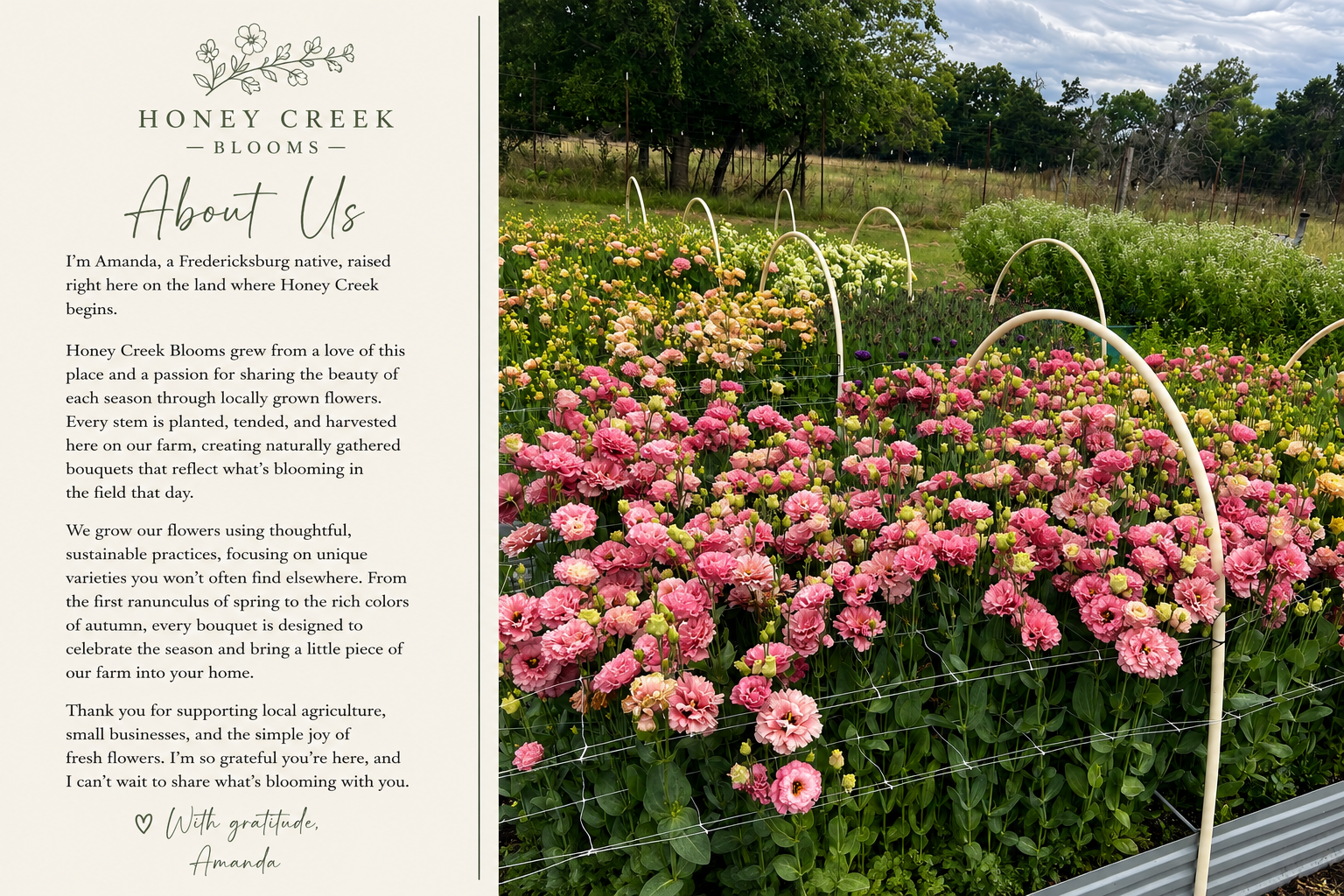 HONEY CREEK
— BLOOMS —

About Us

I'm Amanda, a Fredericksburg native, raised right here on the land where Honey Creek begins.

Honey Creek Blooms grew from a love of this place and a passion for sharing the beauty of each season through locally grown flowers. Every stem is planted, tended, and harvested here on our farm, creating naturally gathered bouquets that reflect what's blooming in the field that day.

We grow our flowers using thoughtful, sustainable practices, focusing on unique varieties you won't often find elsewhere. From the first ranunculus of spring to the rich colors of autumn, every bouquet is designed to celebrate the season and bring a little piece of our farm into your home.

Thank you for supporting local agriculture, small businesses, and the simple joy of fresh flowers. I'm so grateful you're here, and I can't wait to share what's blooming with you.

♡ With gratitude,
Amanda